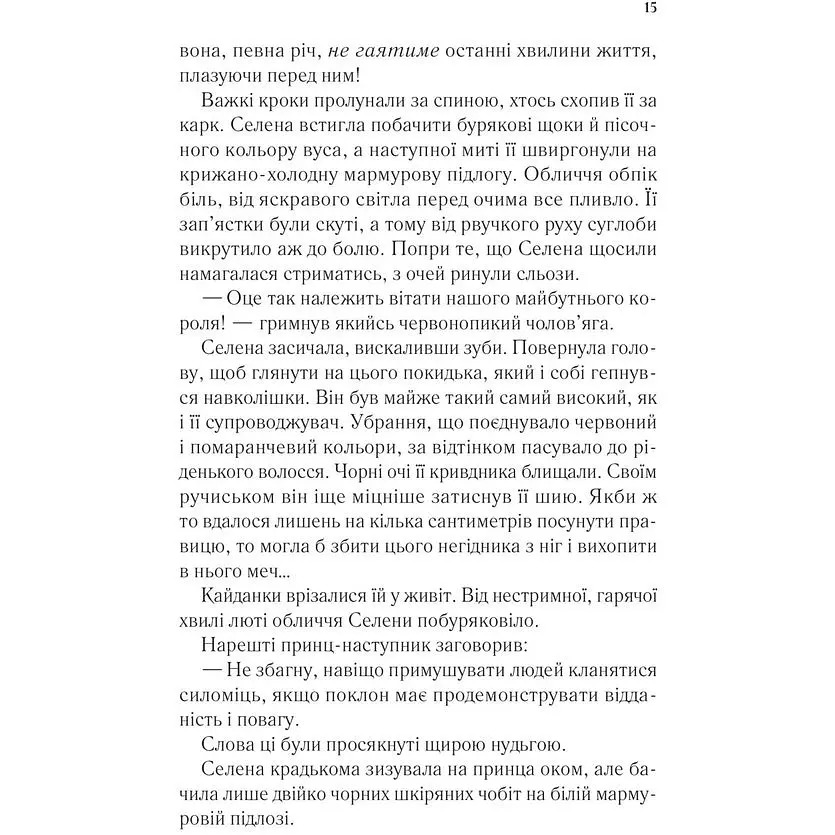 15

вона, певна річ, не гаятиме останні хвилини життя, плазуючи перед ним!

Важкі кроки пролунали за спиною, хтось схопив її за карк. Селена встигла побачити бурякові щоки й пісочного кольору вуса, а наступної миті її швиргонули на крижано-холодну мармурову підлогу. Обличчя обпік біль, від яскравого світла перед очима все пливло. Її зап'ястки були скуті, а тому від рвучкого руху суглоби викрутило аж до болю. Попри те, що Селена щосили намагалася стриматись, з очей ринули сльози.

— Оце так належить вітати нашого майбутнього короля! — гримнув якийсь червонопикий чолов'яга.

Селена засичала, вискаливши зуби. Повернула голову, щоб глянути на цього покидька, який і собі гепнувся навколішки. Він був майже такий самий високий, як і її супроводжувач. Убрання, що поєднувало червоний і помаранчевий кольори, за відтінком пасувало до ріденького волосся. Чорні очі її кривдника блищали. Своїм ручиськом він іще міцніше затиснув її шию. Якби ж то вдалося лишень на кілька сантиметрів посунути правицю, то могла б збити цього негідника з ніг і вихопити в нього меч...

Кайданки врізалися їй у живіт. Від нестримної, гарячої хвилі люті обличчя Селени побуряковіло.

Нарешті принц-наступник заговорив:

— Не збагну, навіщо примушувати людей кланятися силоміць, якщо поклон має продемонструвати відданість і повагу.

Слова ці були просякнуті щирою нудьгою.

Селена крадькома зизувала на принца оком, але бачила лише двійко чорних шкіряних чобіт на білій мармуровій підлозі.